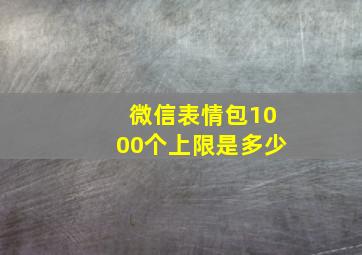 微信表情包1000个上限是多少